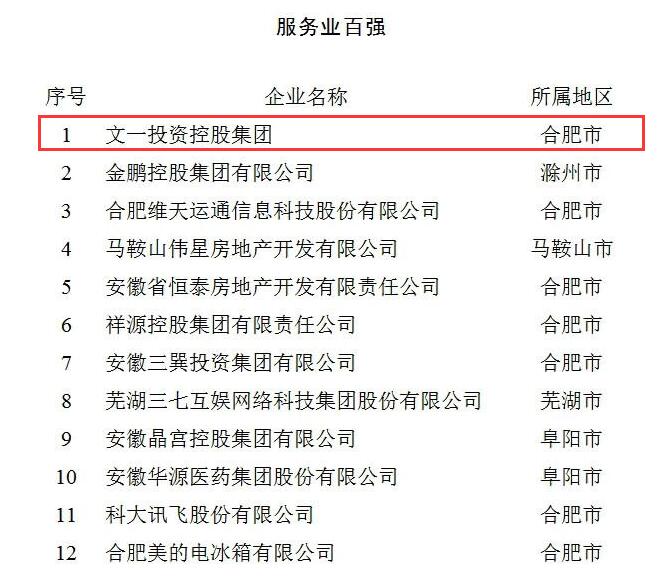 服务业百强

| 序号 | 企业名称 | 所属地区 |
|---|---|---|
| 1 | 文一投资控股集团 | 合肥市 |
| 2 | 金鹏控股集团有限公司 | 滁州市 |
| 3 | 合肥维天运通信息科技股份有限公司 | 合肥市 |
| 4 | 马鞍山伟星房地产开发有限公司 | 马鞍山市 |
| 5 | 安徽省恒泰房地产开发有限责任公司 | 合肥市 |
| 6 | 祥源控股集团有限责任公司 | 合肥市 |
| 7 | 安徽三巽投资集团有限公司 | 合肥市 |
| 8 | 芜湖三七互娱网络科技集团股份有限公司 | 芜湖市 |
| 9 | 安徽晶宫控股集团有限公司 | 阜阳市 |
| 10 | 安徽华源医药集团股份有限公司 | 阜阳市 |
| 11 | 科大讯飞股份有限公司 | 合肥市 |
| 12 | 合肥美的电冰箱有限公司 | 合肥市 |